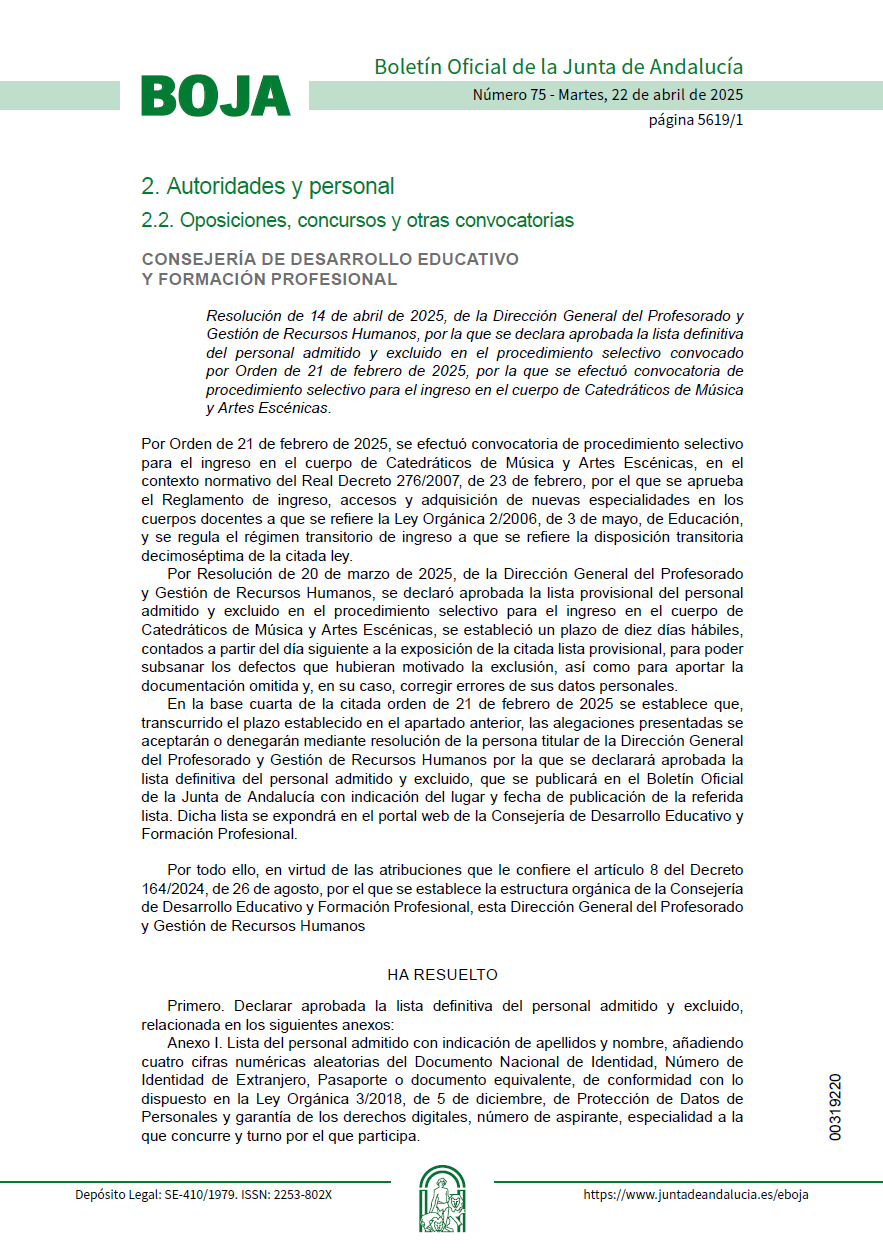 BOJA

Boletín Oficial de la Junta de Andalucía

Número 75 - Martes, 22 de abril de 2025

página 5619/1

2. Autoridades y personal

2.2. Oposiciones, concursos y otras convocatorias

CONSEJERÍA DE DESARROLLO EDUCATIVO Y FORMACIÓN PROFESIONAL

Resolución de 14 de abril de 2025, de la Dirección General del Profesorado y Gestión de Recursos Humanos, por la que se declara aprobada la lista definitiva del personal admitido y excluido en el procedimiento selectivo convocado por Orden de 21 de febrero de 2025, por la que se efectuó convocatoria de procedimiento selectivo para el ingreso en el cuerpo de Catedráticos de Música y Artes Escénicas.

Por Orden de 21 de febrero de 2025, se efectuó convocatoria de procedimiento selectivo para el ingreso en el cuerpo de Catedráticos de Música y Artes Escénicas, en el contexto normativo del Real Decreto 276/2007, de 23 de febrero, por el que se aprueba el Reglamento de ingreso, accesos y adquisición de nuevas especialidades en los cuerpos docentes a que se refiere la Ley Orgánica 2/2006, de 3 de mayo, de Educación, y se regula el régimen transitorio de ingreso a que se refiere la disposición transitoria decimoséptima de la citada ley.

Por Resolución de 20 de marzo de 2025, de la Dirección General del Profesorado y Gestión de Recursos Humanos, se declaró aprobada la lista provisional del personal admitido y excluido en el procedimiento selectivo para el ingreso en el cuerpo de Catedráticos de Música y Artes Escénicas, se estableció un plazo de diez días hábiles, contados a partir del día siguiente a la exposición de la citada lista provisional, para poder subsanar los defectos que hubieran motivado la exclusión, así como para aportar la documentación omitida y, en su caso, corregir errores de sus datos personales.

En la base cuarta de la citada orden de 21 de febrero de 2025 se establece que, transcurrido el plazo establecido en el apartado anterior, las alegaciones presentadas se aceptarán o denegarán mediante resolución de la persona titular de la Dirección General del Profesorado y Gestión de Recursos Humanos por la que se declarará aprobada la lista definitiva del personal admitido y excluido, que se publicará en el Boletín Oficial de la Junta de Andalucía con indicación del lugar y fecha de publicación de la referida lista. Dicha lista se expondrá en el portal web de la Consejería de Desarrollo Educativo y Formación Profesional.

Por todo ello, en virtud de las atribuciones que le confiere el artículo 8 del Decreto 164/2024, de 26 de agosto, por el que se establece la estructura orgánica de la Consejería de Desarrollo Educativo y Formación Profesional, esta Dirección General del Profesorado y Gestión de Recursos Humanos

HA RESUELTO

Primero. Declarar aprobada la lista definitiva del personal admitido y excluido, relacionada en los siguientes anexos:

Anexo I. Lista del personal admitido con indicación de apellidos y nombre, añadiendo cuatro cifras numéricas aleatorias del Documento Nacional de Identidad, Número de Identidad de Extranjero, Pasaporte o documento equivalente, de conformidad con lo dispuesto en la Ley Orgánica 3/2018, de 5 de diciembre, de Protección de Datos de Personales y garantía de los derechos digitales, número de aspirante, especialidad a la que concurre y turno por el que participa.

00319220

Depósito Legal: SE-410/1979. ISSN: 2253-802X

https://www.juntadeandalucia.es/eboja